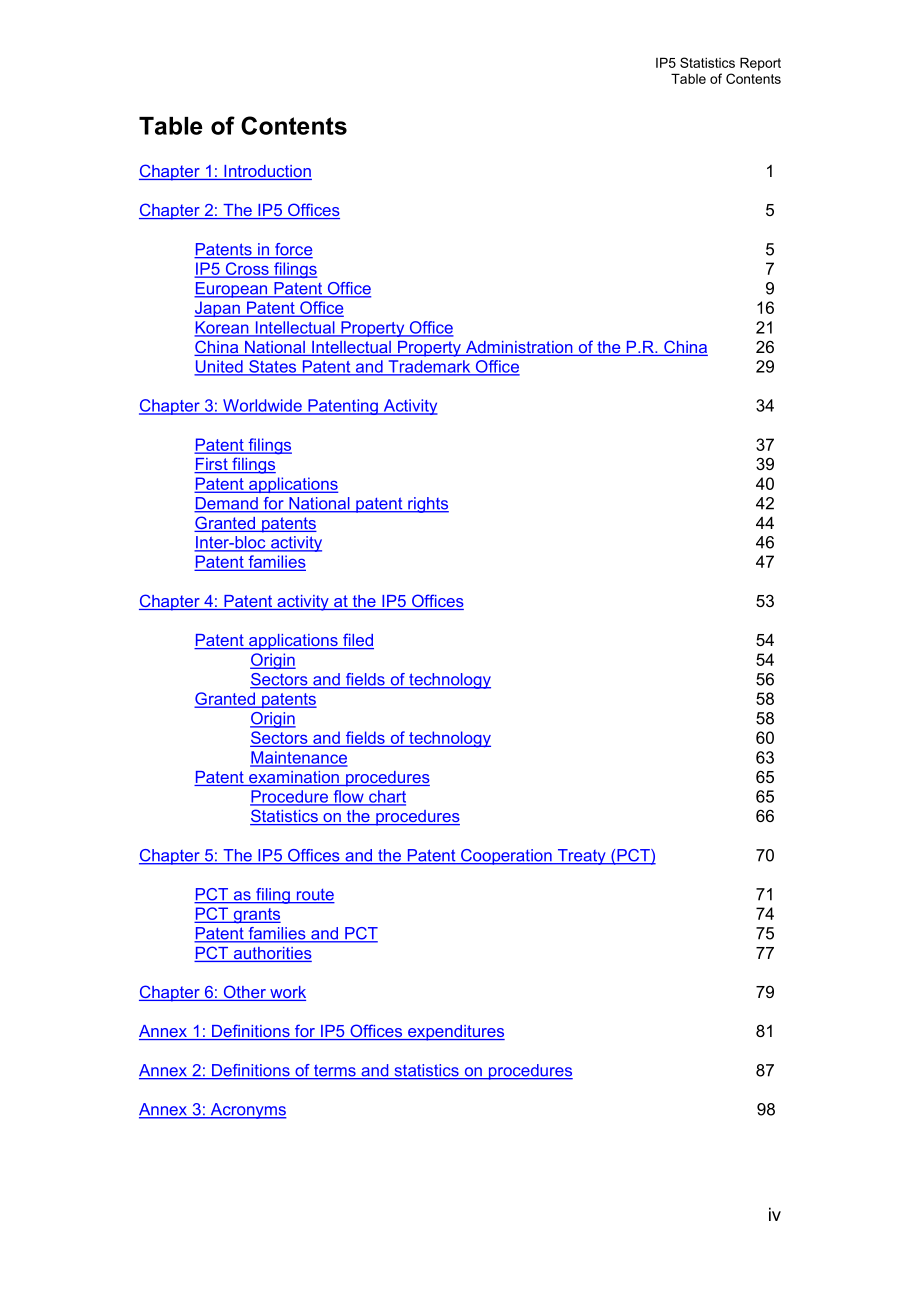 IP5 Statistics Report
Table of Contents

Table of Contents

Chapter 1: Introduction 1

Chapter 2: The IP5 Offices 5

Patents in force 5
IP5 Cross filings 7
European Patent Office 9
Japan Patent Office 16
Korean Intellectual Property Office 21
China National Intellectual Property Administration of the P.R. China 26
United States Patent and Trademark Office 29

Chapter 3: Worldwide Patenting Activity 34

Patent filings 37
First filings 39
Patent applications 40
Demand for National patent rights 42
Granted patents 44
Inter-bloc activity 46
Patent families 47

Chapter 4: Patent activity at the IP5 Offices 53

Patent applications filed 54
Origin 54
Sectors and fields of technology 56
Granted patents 58
Origin 58
Sectors and fields of technology 60
Maintenance 63
Patent examination procedures 65
Procedure flow chart 65
Statistics on the procedures 66

Chapter 5: The IP5 Offices and the Patent Cooperation Treaty (PCT) 70

PCT as filing route 71
PCT grants 74
Patent families and PCT 75
PCT authorities 77

Chapter 6: Other work 79

Annex 1: Definitions for IP5 Offices expenditures 81

Annex 2: Definitions of terms and statistics on procedures 87

Annex 3: Acronyms 98

iv